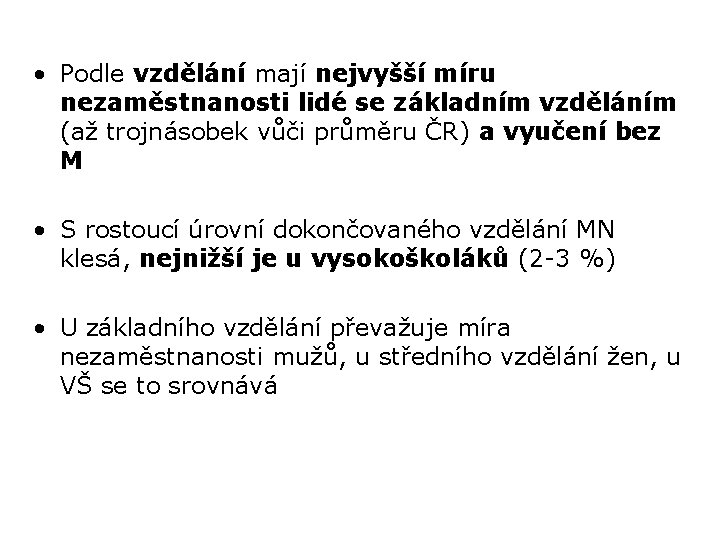 • Podle vzdělání mají nejvyšší míru nezaměstnanosti lidé se základním vzděláním (až trojnásobek vůči průměru ČR) a vyučení bez M

• S rostoucí úrovní dokončovaného vzdělání MN klesá, nejnižší je u vysokoškoláků (2-3 %)

• U základního vzdělání převažuje míra nezaměstnanosti mužů, u středního vzdělání žen, u VŠ se to srovnává